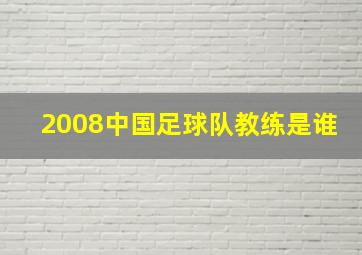 2008中国足球队教练是谁